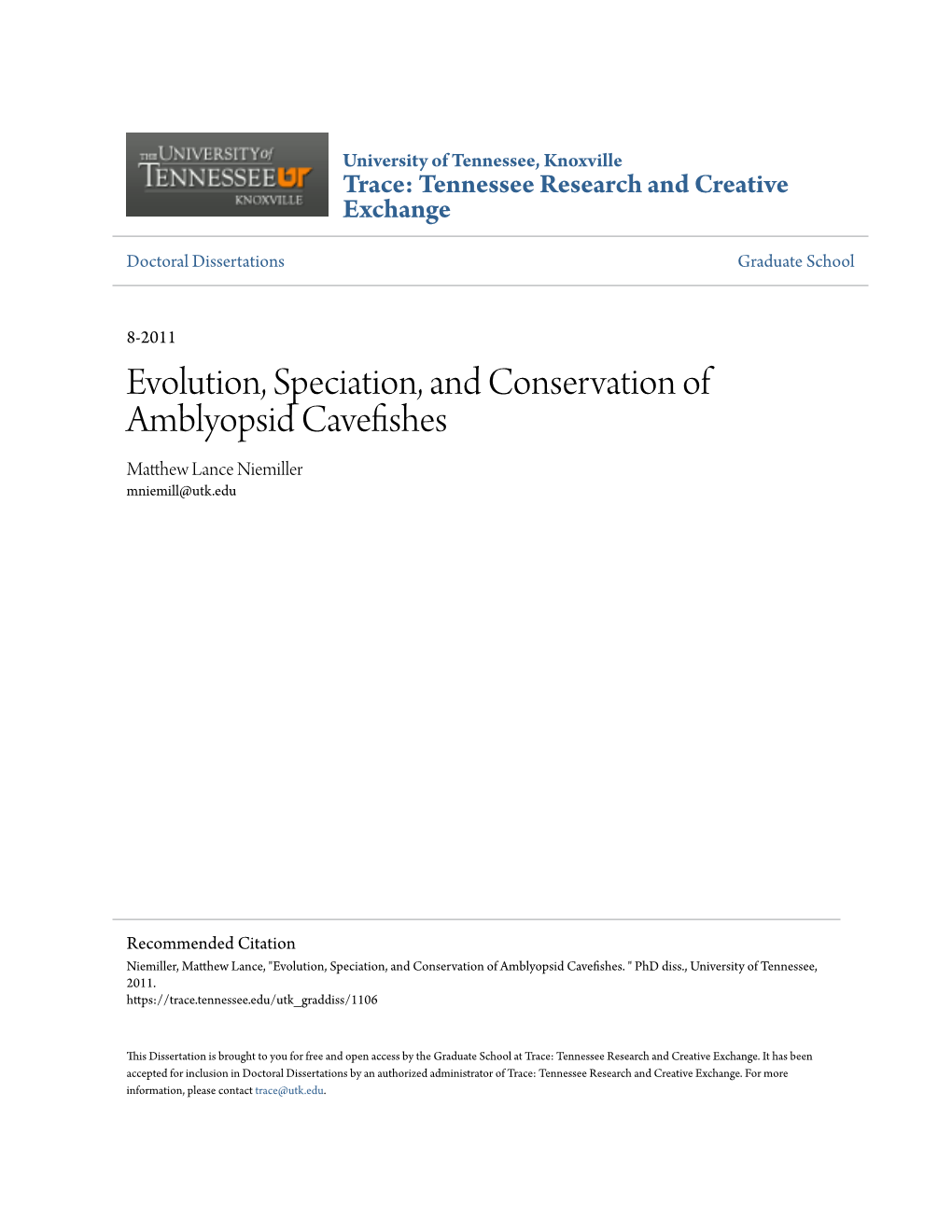 THE UNIVERSITY of TENNESSEE UT KNOXVILLE

University of Tennessee, Knoxville
Trace: Tennessee Research and Creative Exchange

Doctoral Dissertations

Graduate School

8-2011

Evolution, Speciation, and Conservation of Amblyopsid Cavefishes

Matthew Lance Niemiller
mniemill@utk.edu

Recommended Citation
Niemiller, Matthew Lance, "Evolution, Speciation, and Conservation of Amblyopsid Cavefishes. " PhD diss., University of Tennessee, 2011.
https://trace.tennessee.edu/utk_graddiss/1106

This Dissertation is brought to you for free and open access by the Graduate School at Trace: Tennessee Research and Creative Exchange. It has been accepted for inclusion in Doctoral Dissertations by an authorized administrator of Trace: Tennessee Research and Creative Exchange. For more information, please contact trace@utk.edu.